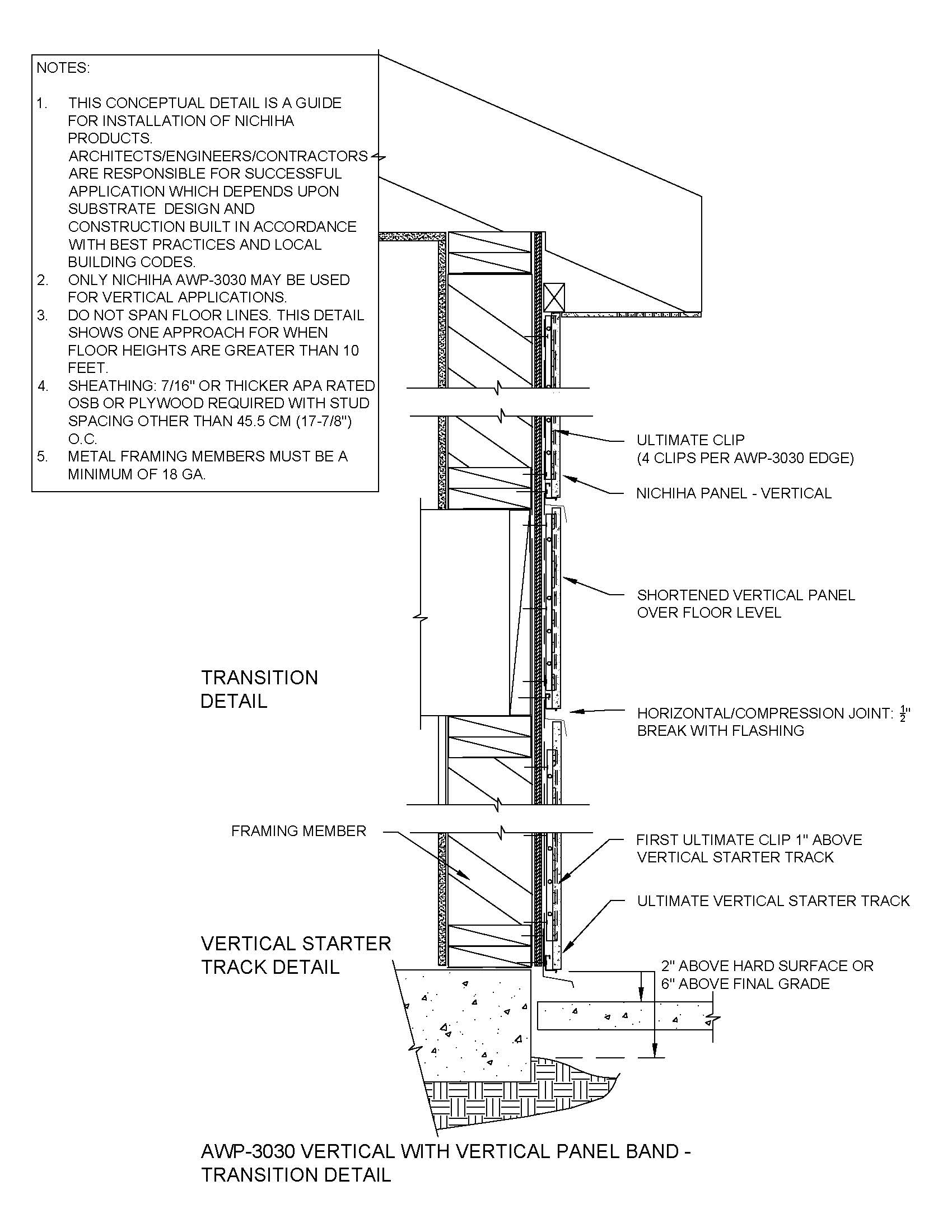 NOTES:

1. THIS CONCEPTUAL DETAIL IS A GUIDE FOR INSTALLATION OF NICHIHA PRODUCTS. ARCHITECTS/ENGINEERS/CONTRACTORS ARE RESPONSIBLE FOR SUCCESSFUL APPLICATION WHICH DEPENDS UPON SUBSTRATE DESIGN AND CONSTRUCTION BUILT IN ACCORDANCE WITH BEST PRACTICES AND LOCAL BUILDING CODES.
2. ONLY NICHIHA AWP-3030 MAY BE USED FOR VERTICAL APPLICATIONS.
3. DO NOT SPAN FLOOR LINES. THIS DETAIL SHOWS ONE APPROACH FOR WHEN FLOOR HEIGHTS ARE GREATER THAN 10 FEET.
4. SHEATHING: 7/16" OR THICKER APA RATED OSB OR PLYWOOD REQUIRED WITH STUD SPACING OTHER THAN 45.5 CM (17-7/8") O.C.
5. METAL FRAMING MEMBERS MUST BE A MINIMUM OF 18 GA.

ULTIMATE CLIP
(4 CLIPS PER AWP-3030 EDGE)

NICHIHA PANEL - VERTICAL

SHORTENED VERTICAL PANEL OVER FLOOR LEVEL

TRANSITION DETAIL

HORIZONTAL/COMPRESSION JOINT: $\frac{1}{2}$" BREAK WITH FLASHING

FRAMING MEMBER

FIRST ULTIMATE CLIP 1" ABOVE VERTICAL STARTER TRACK

ULTIMATE VERTICAL STARTER TRACK

VERTICAL STARTER TRACK DETAIL

2" ABOVE HARD SURFACE OR 6" ABOVE FINAL GRADE

AWP-3030 VERTICAL WITH VERTICAL PANEL BAND - TRANSITION DETAIL